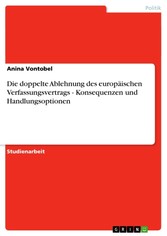 Politik

Anina Vontobel

Die doppelte Ablehnung des europäischen Verfassungsvertrags - Konsequenzen und Handlungsoptionen

Studienarbeit

GRIN